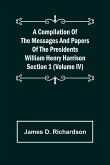 A Compilation Of The Messages And Papers Of The Presidents William Henry Harrison Section 1 (Volume IV)

James D. Richardson